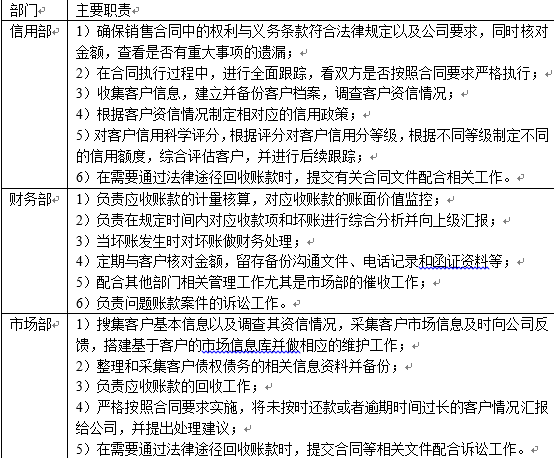 | 部门 | 主要职责 |
|---|---|
| 信用部 | 1）确保销售合同中的权利与义务条款符合法律规定以及公司要求，同时核对金额，查看是否有重大事项的遗漏；<br>2）在合同执行过程中，进行全面跟踪，看双方是否按照合同要求严格执行；<br>3）收集客户信息，建立并备份客户档案，调查客户资信情况；<br>4）根据客户资信情况制定相对应的信用政策；<br>5）对客户信用科学评分，根据评分对客户信用分等级，根据不同等级制定不同的信用额度，综合评估客户，并进行后续跟踪；<br>6）在需要通过法律途径回收账款时，提交有关合同文件配合相关工作。 |
| 财务部 | 1）负责应收账款的计量核算，对应收账款的账面价值监控；<br>2）负责在规定时间内对应收款项和坏账进行综合分析并向上级汇报；<br>3）当坏账发生时对坏账做财务处理；<br>4）定期与客户核对金额，留存备份沟通文件、电话记录和函证资料等；<br>5）配合其他部门相关管理工作尤其是市场部的催收工作；<br>6）负责问题账款案件的诉讼工作。 |
| 市场部 | 1）搜集客户基本信息以及调查其资信情况，采集客户市场信息及时向公司反馈，搭建基于客户的市场信息库并做相应的维护工作；<br>2）整理和采集客户债权债务的相关信息资料并备份；<br>3）负责应收账款的回收工作；<br>4）严格按照合同要求实施，将未按时还款或者逾期时间过长的客户情况汇报给公司，并提出处理建议；<br>5）在需要通过法律途径回收账款时，提交合同等相关文件配合诉讼工作。 |